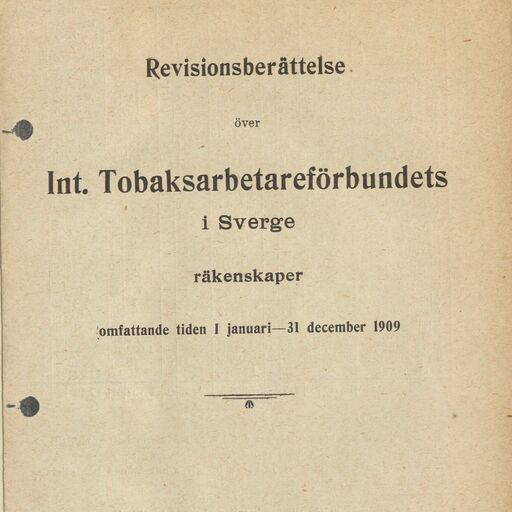 Revisionsberättelse

över

Int. Tobaksarbetareförbundets

i Sverge

räkenskaper

omfattande tiden 1 januari—31 december 1909